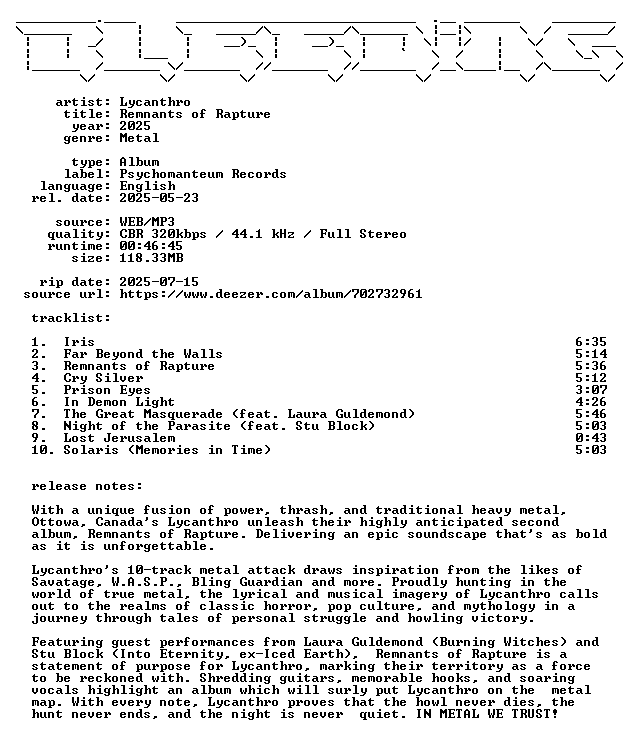 artist: Lycanthro
title: Remnants of Rapture
year: 2025
genre: Metal

type: Album
label: Psychomanteum Records
language: English
rel. date: 2025-05-23

source: WEB/MP3
quality: CBR 320kbps / 44.1 kHz / Full Stereo
runtime: 00:46:45
size: 118.33MB

rip date: 2025-07-15
source url: https://www.deezer.com/album/702732961

tracklist:

1. Iris 6:35
2. Far Beyond the Walls 5:14
3. Remnants of Rapture 5:36
4. Cry Silver 5:12
5. Prison Eyes 3:07
6. In Demon Light 4:26
7. The Great Masquerade (feat. Laura Guldemond) 5:46
8. Night of the Parasite (feat. Stu Block) 5:03
9. Lost Jerusalem 0:43
10. Solaris (Memories in Time) 5:03

release notes:

With a unique fusion of power, thrash, and traditional heavy metal, Ottowa, Canada's Lycanthro unleash their highly anticipated second album, Remnants of Rapture. Delivering an epic soundscape that's as bold as it is unforgettable.

Lycanthro's 10-track metal attack draws inspiration from the likes of Savatage, W.A.S.P., Bling Guardian and more. Proudly hunting in the world of true metal, the lyrical and musical imagery of Lycanthro calls out to the realms of classic horror, pop culture, and mythology in a journey through tales of personal struggle and howling victory.

Featuring guest performances from Laura Guldemond (Burning Witches) and Stu Block (Into Eternity, ex-Iced Earth), Remnants of Rapture is a statement of purpose for Lycanthro, marking their territory as a force to be reckoned with. Shredding guitars, memorable hooks, and soaring vocals highlight an album which will surly put Lycanthro on the metal map. With every note, Lycanthro proves that the howl never dies, the hunt never ends, and the night is never quiet. IN METAL WE TRUST!